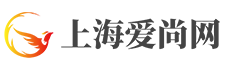 上海爱尚网